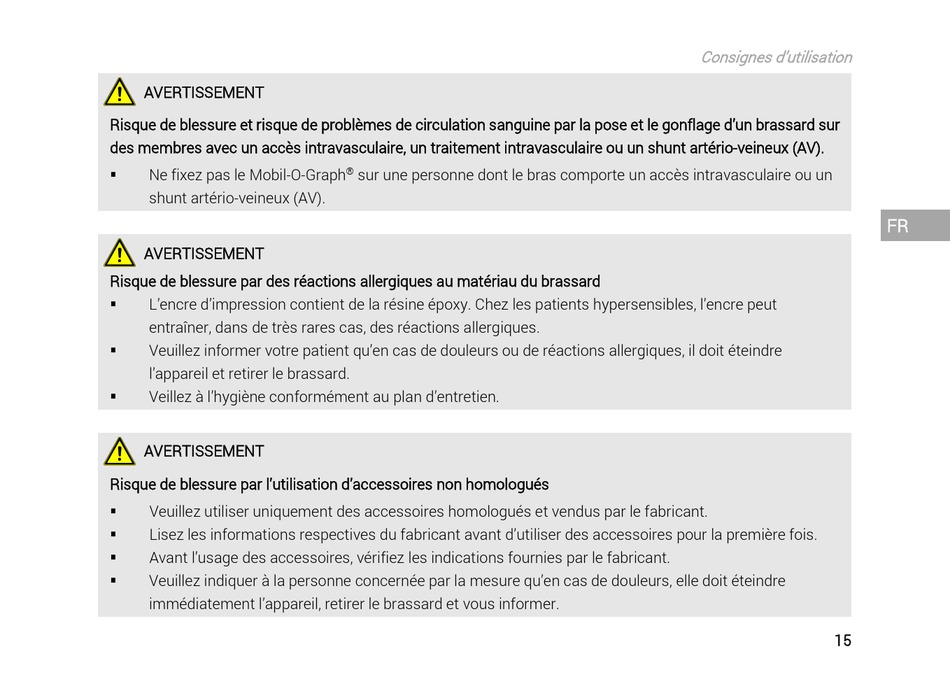 Consignes d'utilisation

AVERTISSEMENT

Risque de blessure et risque de problèmes de circulation sanguine par la pose et le gonflage d'un brassard sur des membres avec un accès intravasculaire, un traitement intravasculaire ou un shunt artério-veineux (AV).

▪ Ne fixez pas le Mobil-O-Graph® sur une personne dont le bras comporte un accès intravasculaire ou un shunt artério-veineux (AV).

FR

AVERTISSEMENT

Risque de blessure par des réactions allergiques au matériau du brassard

▪ L'encre d'impression contient de la résine époxy. Chez les patients hypersensibles, l'encre peut entraîner, dans de très rares cas, des réactions allergiques.
▪ Veuillez informer votre patient qu'en cas de douleurs ou de réactions allergiques, il doit éteindre l'appareil et retirer le brassard.
▪ Veillez à l'hygiène conformément au plan d'entretien.

AVERTISSEMENT

Risque de blessure par l'utilisation d'accessoires non homologués

▪ Veuillez utiliser uniquement des accessoires homologués et vendus par le fabricant.
▪ Lisez les informations respectives du fabricant avant d'utiliser des accessoires pour la première fois.
▪ Avant l'usage des accessoires, vérifiez les indications fournies par le fabricant.
▪ Veuillez indiquer à la personne concernée par la mesure qu'en cas de douleurs, elle doit éteindre immédiatement l'appareil, retirer le brassard et vous informer.

15